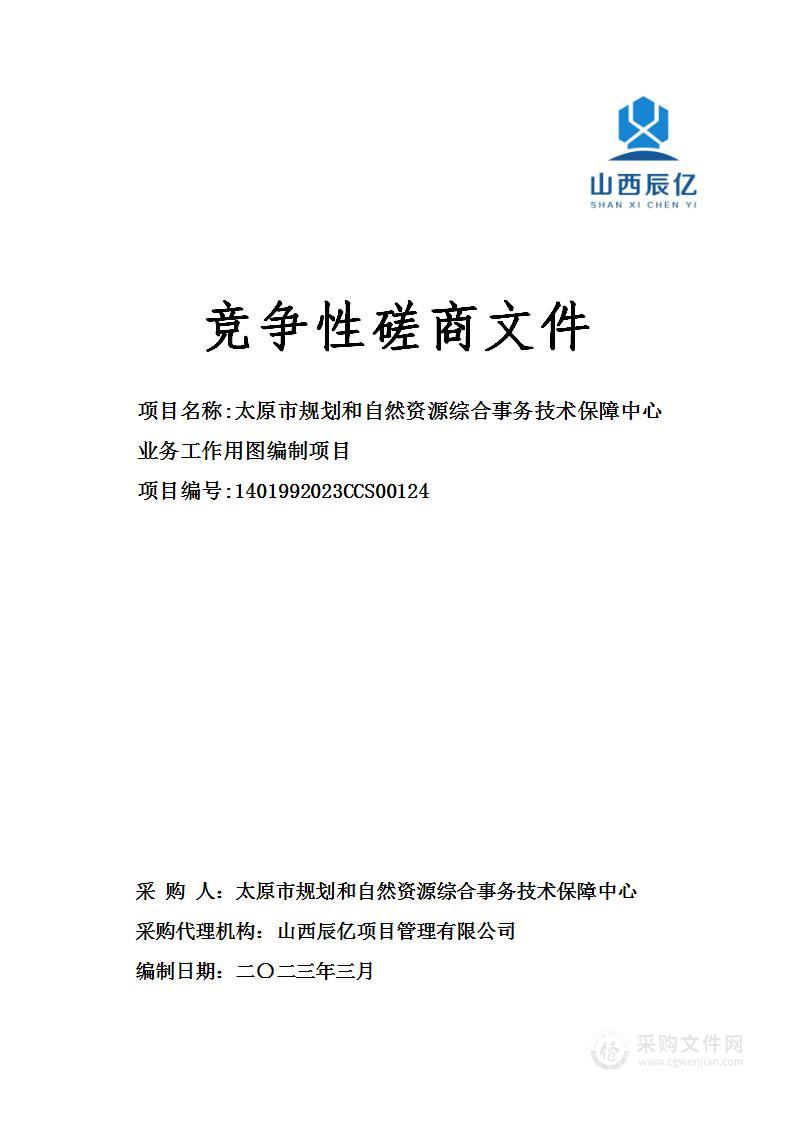 山西辰亿
SHAN XI CHEN YI

竞争性磋商文件

项目名称:太原市规划和自然资源综合事务技术保障中心业务工作用图编制项目
项目编号:1401992023CCS00124

采 购 人:太原市规划和自然资源综合事务技术保障中心
采购代理机构:山西辰亿项目管理有限公司
编制日期:二〇二三年三月

采购文件网
www.cgwenjian.com